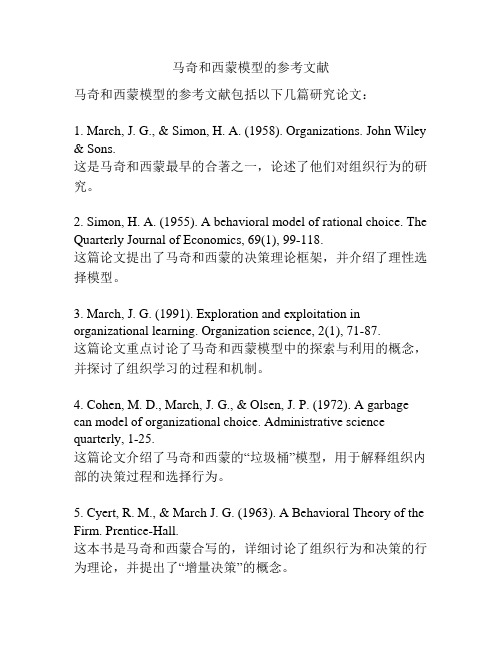 马奇和西蒙模型的参考文献

马奇和西蒙模型的参考文献包括以下几篇研究论文：

1. March, J. G., & Simon, H. A. (1958). Organizations. John Wiley & Sons.
这是马奇和西蒙最早的合著之一，论述了他们对组织行为的研究。

2. Simon, H. A. (1955). A behavioral model of rational choice. The Quarterly Journal of Economics, 69(1), 99-118.
这篇论文提出了马奇和西蒙的决策理论框架，并介绍了理性选择模型。

3. March, J. G. (1991). Exploration and exploitation in organizational learning. Organization science, 2(1), 71-87.
这篇论文重点讨论了马奇和西蒙模型中的探索与利用的概念，并探讨了组织学习的过程和机制。

4. Cohen, M. D., March, J. G., & Olsen, J. P. (1972). A garbage can model of organizational choice. Administrative science quarterly, 1-25.
这篇论文介绍了马奇和西蒙的“垃圾桶”模型，用于解释组织内部的决策过程和选择行为。

5. Cyert, R. M., & March J. G. (1963). A Behavioral Theory of the Firm. Prentice-Hall.
这本书是马奇和西蒙合写的，详细讨论了组织行为和决策的行为理论，并提出了“增量决策”的概念。